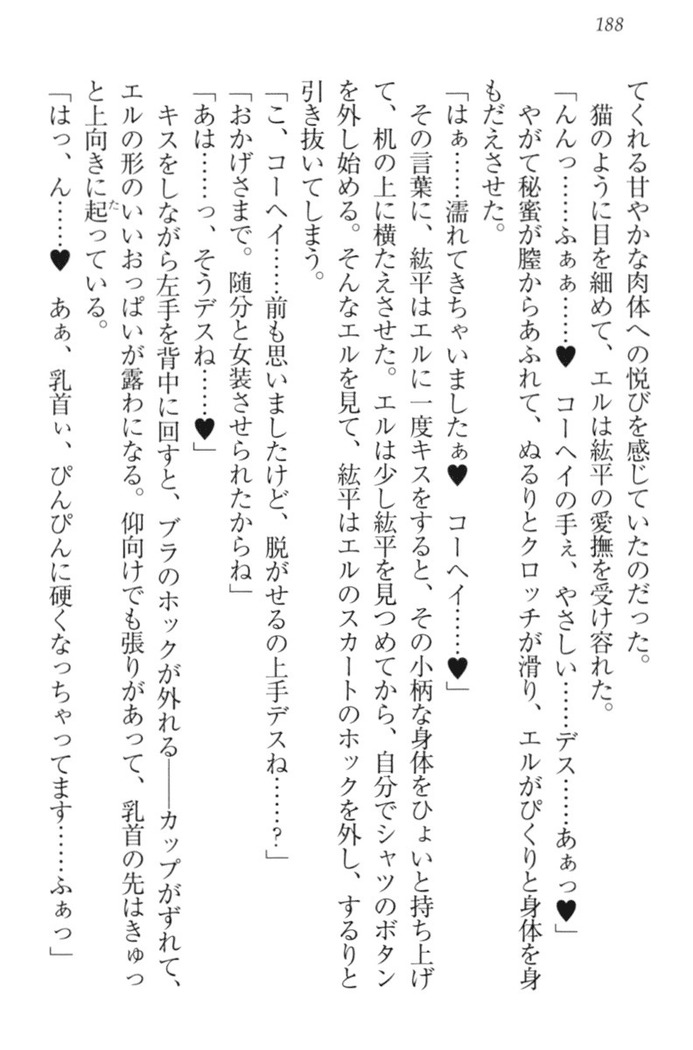 188

てくれる甘やかな肉体への悦びを感じていたのだった。

猫のように目を細めて、エルは紘平の愛撫を受け容れた。

「んんっ……ふぁぁ……♥　コーヘイの手ぇ、やさしい……デス……あぁっ♥」

やがて秘蜜が膣からあふれて、ぬるりとクロッチが滑り、エルがぴくりと身体を身もだえさせた。

「はぁ……濡れてきちゃいましたぁ♥　コーヘイ……♥」

その言葉に、紘平はエルに一度キスをすると、その小柄な身体をひょいと持ち上げて、机の上に横たえさせた。エルは少し紘平を見つめてから、自分でシャツのボタンを外し始める。そんなエルを見て、紘平はエルのスカートのホックを外し、するりと引き抜いてしまう。

「こ、コーヘイ……前も思いましたけど、脱がせるの上手デスね……？」

「おかげさまで。随分と女装させられたからね」

「あは……っ、そうデスね……♥」

キスをしながら左手を背中に回すと、ブラのホックが外れる――カップがずれて、エルの形のいいおっぱいが露わになる。仰向けでも張りがあって、乳首の先はきゅっと上向きに起っている。

「はっ、ん……♥　あぁ、乳首ぃ、ぴんぴんに硬くなっちゃってます……ふぁっ」